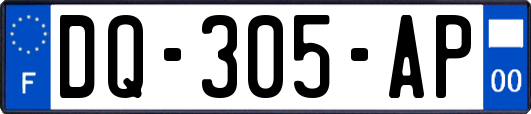 F
DQ-305-AP
00